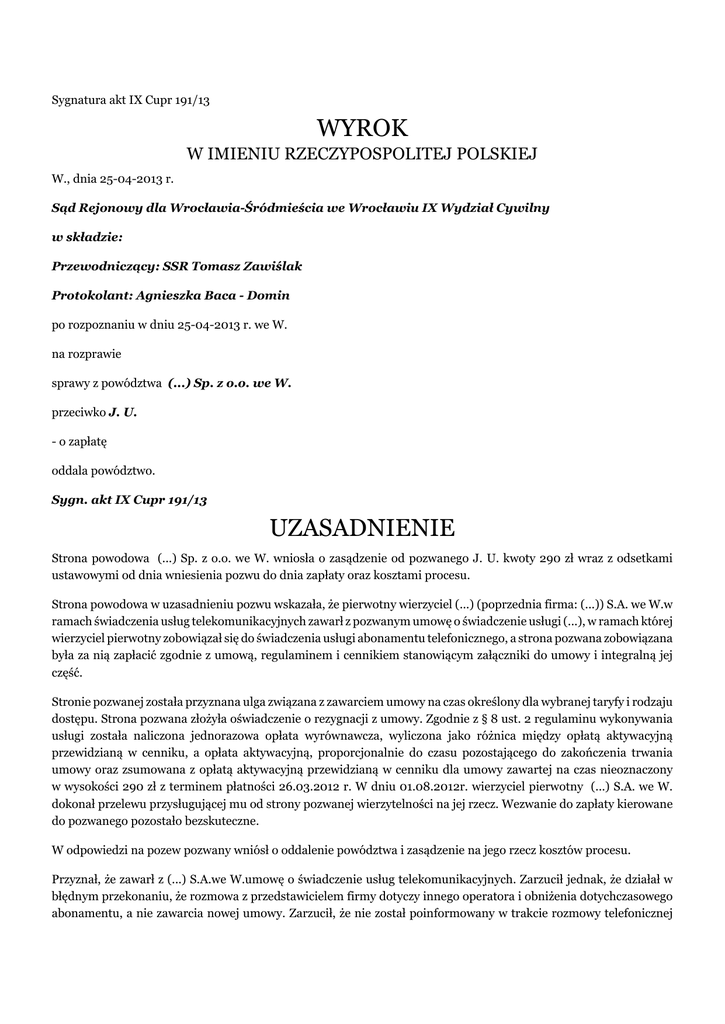 Sygnatura akt IX Cupr 191/13

WYROK
W IMIENIU RZECZYPOSPOLITEJ POLSKIEJ

W., dnia 25-04-2013 r.

Sąd Rejonowy dla Wrocławia-Śródmieścia we Wrocławiu IX Wydział Cywilny

w składzie:

Przewodniczący: SSR Tomasz Zawiślak

Protokolant: Agnieszka Baca - Domin

po rozpoznaniu w dniu 25-04-2013 r. we W.

na rozprawie

sprawy z powództwa (...) Sp. z o.o. we W.

przeciwko J. U.

- o zapłatę

oddala powództwo.

Sygn. akt IX Cupr 191/13

UZASADNIENIE

Strona powodowa (...) Sp. z o.o. we W. wniosła o zasądzenie od pozwanego J. U. kwoty 290 zł wraz z odsetkami ustawowymi od dnia wniesienia pozwu do dnia zapłaty oraz kosztami procesu.

Strona powodowa w uzasadnieniu pozwu wskazała, że pierwotny wierzyciel (...) (poprzednia firma: (...)) S.A. we W.w ramach świadczenia usług telekomunikacyjnych zawarł z pozwanym umowę o świadczenie usługi (...), w ramach której wierzyciel pierwotny zobowiązał się do świadczenia usługi abonamentu telefonicznego, a strona pozwana zobowiązana była za nią zapłacić zgodnie z umową, regulaminem i cennikiem stanowiącym załączniki do umowy i integralną jej część.

Stronie pozwanej została przyznana ulga związana z zawarciem umowy na czas określony dla wybranej taryfy i rodzaju dostępu. Strona pozwana złożyła oświadczenie o rezygnacji z umowy. Zgodnie z § 8 ust. 2 regulaminu wykonywania usługi została naliczona jednorazowa opłata wyrównawcza, wyliczona jako różnica między opłatą aktywacyjną przewidzianą w cenniku, a opłata aktywacyjną, proporcjonalnie do czasu pozostającego do zakończenia trwania umowy oraz zsumowana z opłatą aktywacyjną przewidzianą w cenniku dla umowy zawartej na czas nieoznaczony w wysokości 290 zł z terminem płatności 26.03.2012 r. W dniu 01.08.2012r. wierzyciel pierwotny (...) S.A. we W. dokonał przelewu przysługującej mu od strony pozwanej wierzytelności na jej rzecz. Wezwanie do zapłaty kierowane do pozwanego pozostało bezskuteczne.

W odpowiedzi na pozew pozwany wniósł o oddalenie powództwa i zasądzenie na jego rzecz kosztów procesu.

Przyznał, że zawarł z (...) S.A.we W.umowę o świadczenie usług telekomunikacyjnych. Zarzucił jednak, że działał w błędnym przekonaniu, że rozmowa z przedstawicielem firmy dotyczy innego operatora i obniżenia dotychczasowego abonamentu, a nie zawarcia nowej umowy. Zarzucił, że nie został poinformowany w trakcie rozmowy telefonicznej